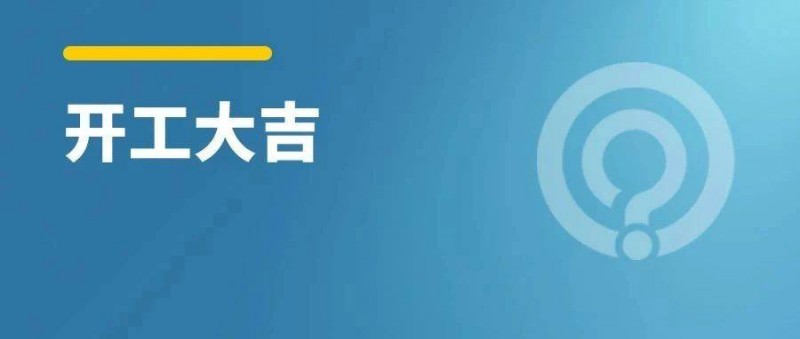 开工大吉